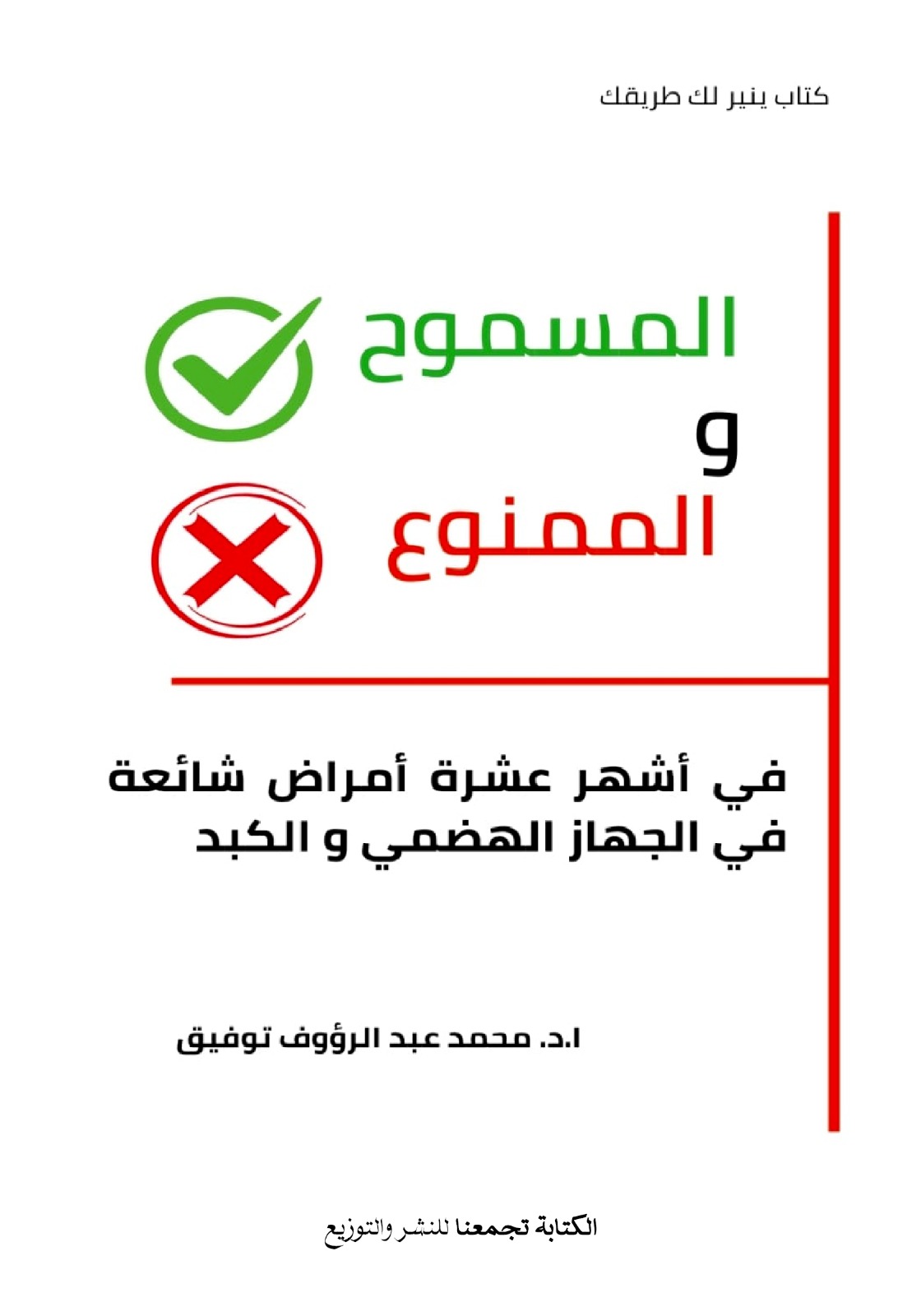 كتاب ينير لك طريقك

المسموح

و

الممنوع

في أشهر عشرة أمراض شائعة في الجهاز الهضمي و الكبد

ا.د. محمد عبد الرؤوف توفيق

الكتابة تجمعنا للنشر والتوزيع